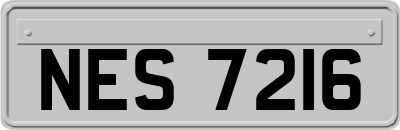 NES 7216